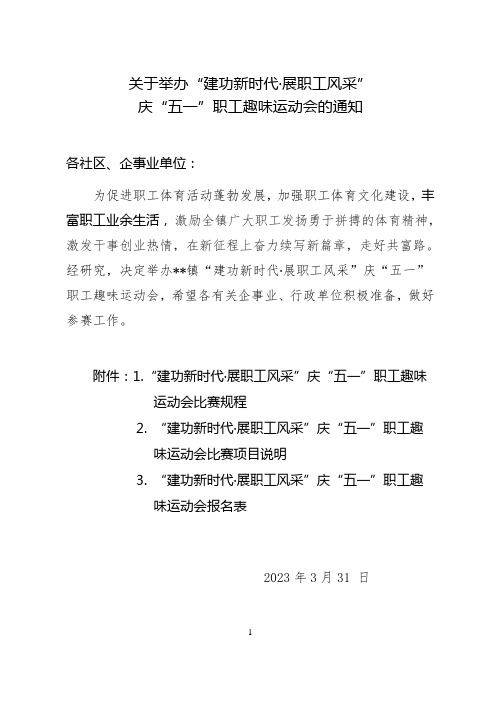 关于举办“建功新时代·展职工风采”
庆“五一”职工趣味运动会的通知

各社区、企事业单位：

为促进职工体育活动蓬勃发展，加强职工体育文化建设，丰富职工业余生活，激励全镇广大职工发扬勇于拼搏的体育精神，激发干事创业热情，在新征程上奋力续写新篇章，走好共富路。经研究，决定举办**镇“建功新时代·展职工风采”庆“五一”职工趣味运动会，希望各有关企事业、行政单位积极准备，做好参赛工作。

附件：1.“建功新时代·展职工风采”庆“五一”职工趣味运动会比赛规程
2. “建功新时代·展职工风采”庆“五一”职工趣味运动会比赛项目说明
3. “建功新时代·展职工风采”庆“五一”职工趣味运动会报名表

2023 年 3 月 31 日

1